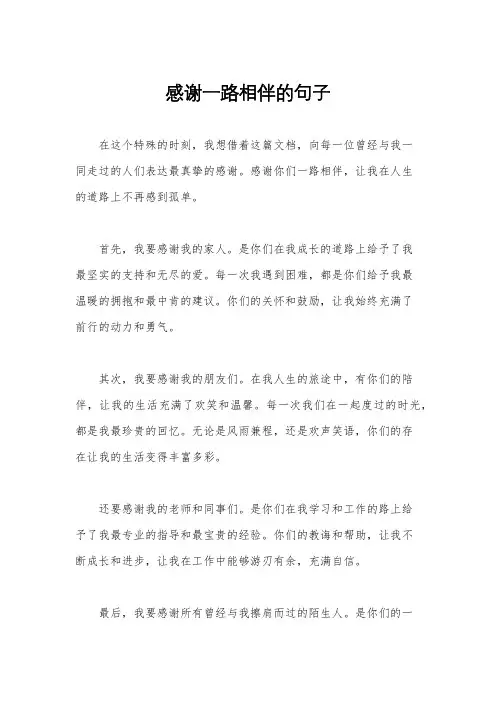 感谢一路相伴的句子

在这个特殊的时刻，我想借着这篇文档，向每一位曾经与我一同走过的人们表达最真挚的感谢。感谢你们一路相伴，让我在人生的道路上不再感到孤单。

首先，我要感谢我的家人。是你们在我成长的道路上给予了我最坚实的支持和无尽的爱。每一次我遇到困难，都是你们给予我最温暖的拥抱和最中肯的建议。你们的关怀和鼓励，让我始终充满了前行的动力和勇气。

其次，我要感谢我的朋友们。在我人生的旅途中，有你们的陪伴，让我的生活充满了欢笑和温馨。每一次我们在一起度过的时光，都是我最珍贵的回忆。无论是风雨兼程，还是欢声笑语，你们的存在让我的生活变得丰富多彩。

还要感谢我的老师和同事们。是你们在我学习和工作的路上给予了我最专业的指导和最宝贵的经验。你们的教诲和帮助，让我不断成长和进步，让我在工作中能够游刃有余，充满自信。

最后，我要感谢所有曾经与我擦肩而过的陌生人。是你们的一